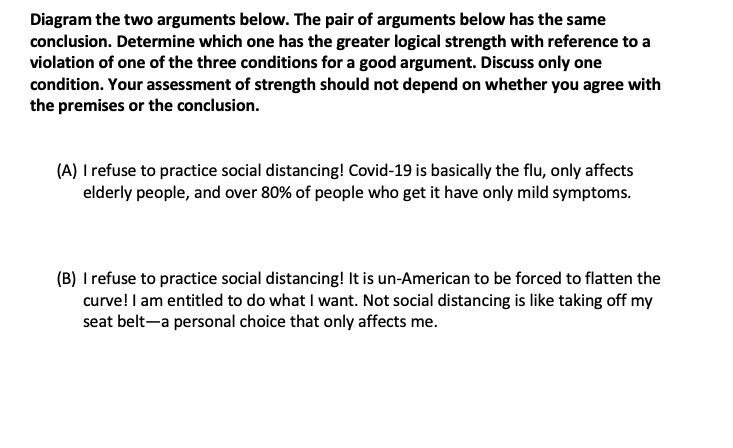 Diagram the two arguments below. The pair of arguments below has the same conclusion. Determine which one has the greater logical strength with reference to a violation of one of the three conditions for a good argument. Discuss only one condition. Your assessment of strength should not depend on whether you agree with the premises or the conclusion.

(A) I refuse to practice social distancing! Covid-19 is basically the flu, only affects elderly people, and over 80% of people who get it have only mild symptoms.

(B) I refuse to practice social distancing! It is un-American to be forced to flatten the curve! I am entitled to do what I want. Not social distancing is like taking off my seat belt—a personal choice that only affects me.